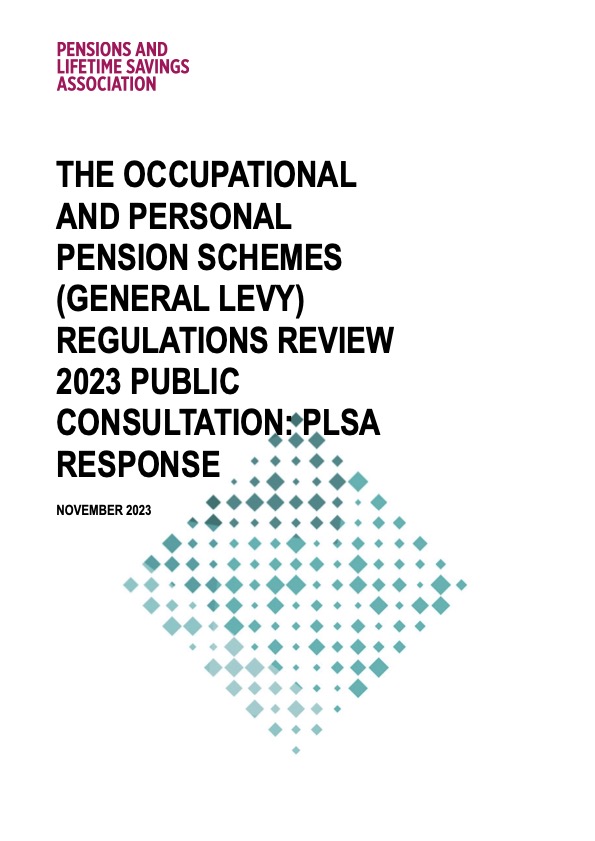 PENSIONS AND LIFETIME SAVINGS ASSOCIATION

THE OCCUPATIONAL AND PERSONAL PENSION SCHEMES (GENERAL LEVY) REGULATIONS REVIEW 2023 PUBLIC CONSULTATION: PLSA RESPONSE

NOVEMBER 2023